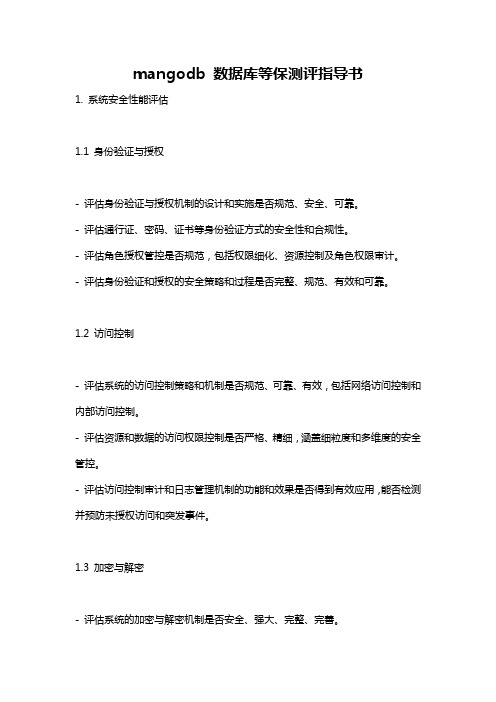 mangodb 数据库等保测评指导书

1. 系统安全性能评估

1.1 身份验证与授权

- 评估身份验证与授权机制的设计和实施是否规范、安全、可靠。

- 评估通行证、密码、证书等身份验证方式的安全性和合规性。

- 评估角色授权管控是否规范，包括权限细化、资源控制及角色权限审计。

- 评估身份验证和授权的安全策略和过程是否完整、规范、有效和可靠。

1.2 访问控制

- 评估系统的访问控制策略和机制是否规范、可靠、有效，包括网络访问控制和内部访问控制。

- 评估资源和数据的访问权限控制是否严格、精细，涵盖细粒度和多维度的安全管控。

- 评估访问控制审计和日志管理机制的功能和效果是否得到有效应用，能否检测并预防未授权访问和突发事件。

1.3 加密与解密

- 评估系统的加密与解密机制是否安全、强大、完整、完善。